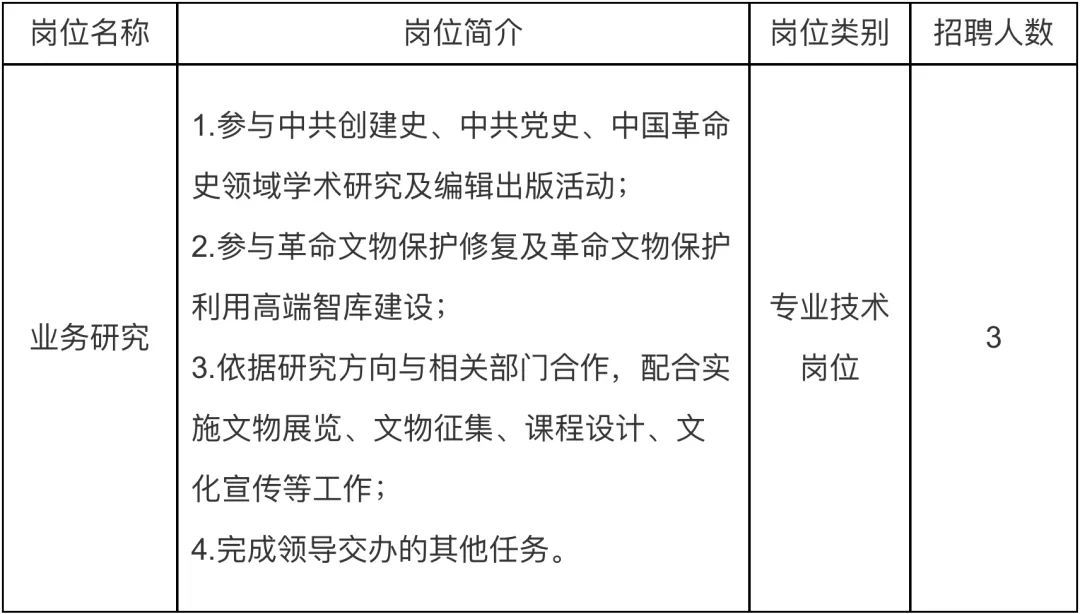 | 岗位名称 | 岗位简介 | 岗位类别 | 招聘人数 |
|---|---|---|---|
| 业务研究 | 1.参与中共创建史、中共党史、中国革命史领域学术研究及编辑出版活动；<br>2.参与革命文物保护修复及革命文物保护利用高端智库建设；<br>3.依据研究方向与相关部门合作，配合实施文物展览、文物征集、课程设计、文化宣传等工作；<br>4.完成领导交办的其他任务。 | 专业技术岗位 | 3 |